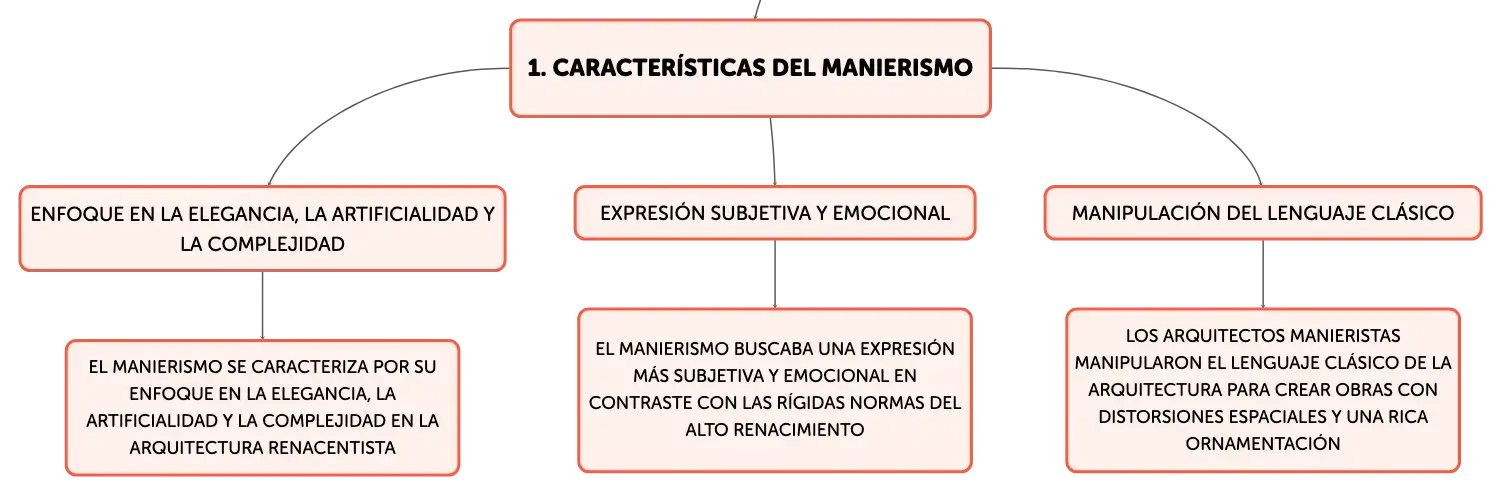 1. CARACTERÍSTICAS DEL MANIERISMO

ENFOQUE EN LA ELEGANCIA, LA ARTIFICIALIDAD Y LA COMPLEJIDAD

EL MANIERISMO SE CARACTERIZA POR SU ENFOQUE EN LA ELEGANCIA, LA ARTIFICIALIDAD Y LA COMPLEJIDAD EN LA ARQUITECTURA RENACENTISTA

EXPRESIÓN SUBJETIVA Y EMOCIONAL

EL MANIERISMO BUSCABA UNA EXPRESIÓN MÁS SUBJETIVA Y EMOCIONAL EN CONTRASTE CON LAS RÍGIDAS NORMAS DEL ALTO RENACIMIENTO

MANIPULACIÓN DEL LENGUAJE CLÁSICO

LOS ARQUITECTOS MANIERISTAS MANIPULARON EL LENGUAJE CLÁSICO DE LA ARQUITECTURA PARA CREAR OBRAS CON DISTORSIONES ESPACIALES Y UNA RICA ORNAMENTACIÓN